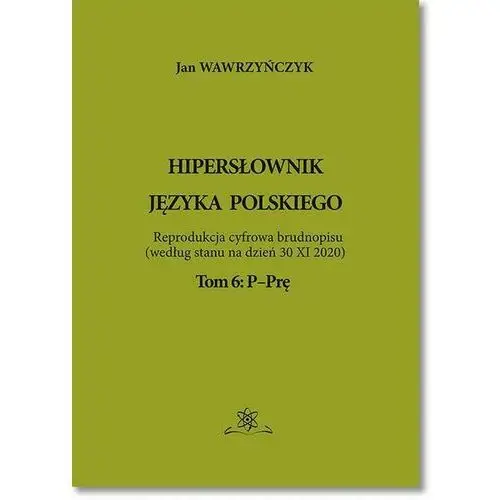 Jan WAWRZYŃCZYK

HIPERSŁOWNIK
JĘZYKA POLSKIEGO

Reprodukcja cyfrowa brudnopisu
(według stanu na dzień 30 XI 2020)

Tom 6: P–Prę